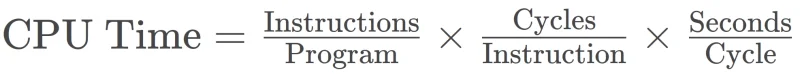 $\text{CPU Time} = \frac{\text{Instructions}}{\text{Program}} \times \frac{\text{Cycles}}{\text{Instruction}} \times \frac{\text{Seconds}}{\text{Cycle}}$